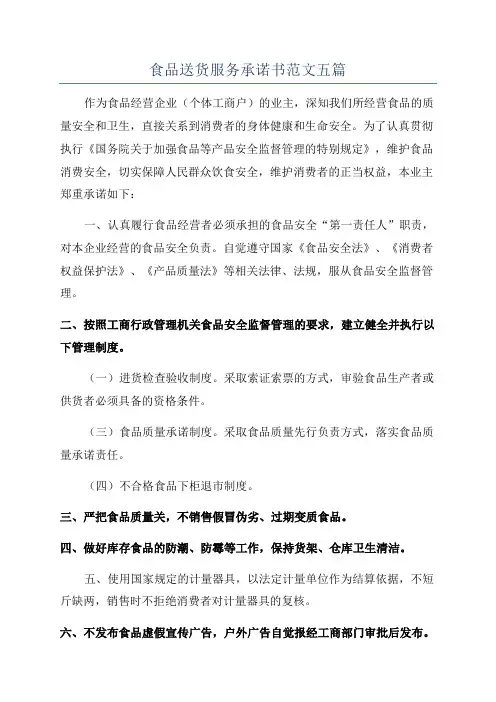 食品送货服务承诺书范文五篇

作为食品经营企业（个体工商户）的业主，深知我们所经营食品的质量安全和卫生，直接关系到消费者的身体健康和生命安全。为了认真贯彻执行《国务院关于加强食品等产品安全监督管理的特别规定》，维护食品消费安全，切实保障人民群众饮食安全，维护消费者的正当权益，本业主郑重承诺如下：

一、认真履行食品经营者必须承担的食品安全“第一责任人”职责，对本企业经营的食品安全负责。自觉遵守国家《食品安全法》、《消费者权益保护法》、《产品质量法》等相关法律、法规，服从食品安全监督管理。

二、按照工商行政管理机关食品安全监督管理的要求，建立健全并执行以下管理制度。

（一）进货检查验收制度。采取索证索票的方式，审验食品生产者或供货者必须具备的资格条件。

（三）食品质量承诺制度。采取食品质量先行负责方式，落实食品质量承诺责任。

（四）不合格食品下柜退市制度。

三、严把食品质量关，不销售假冒伪劣、过期变质食品。

四、做好库存食品的防潮、防霉等工作，保持货架、仓库卫生清洁。

五、使用国家规定的计量器具，以法定计量单位作为结算依据，不短斤缺两，销售时不拒绝消费者对计量器具的复核。

六、不发布食品虚假宣传广告，户外广告自觉报经工商部门审批后发布。